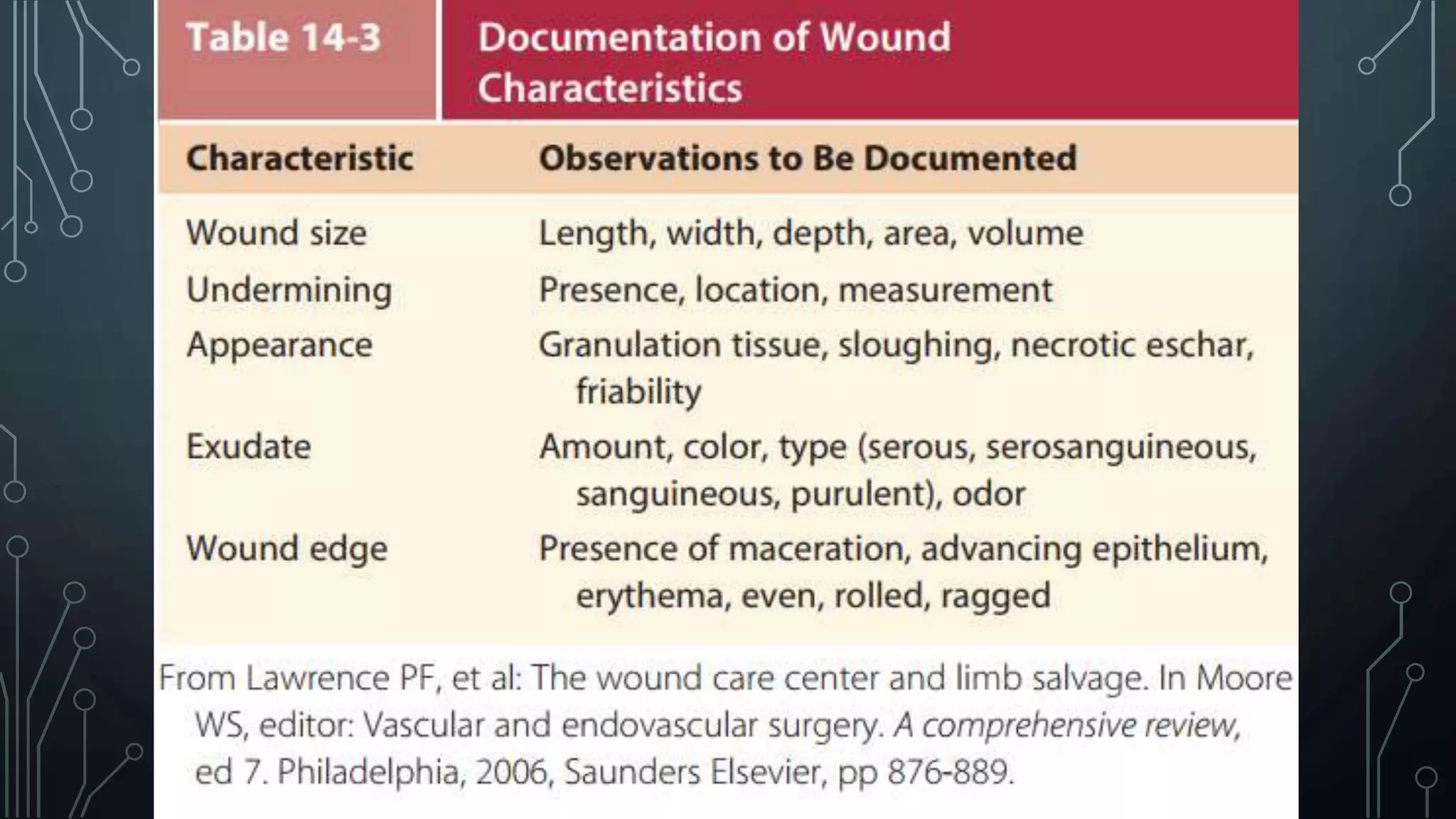 Table 14-3 Documentation of Wound Characteristics

| Characteristic | Observations to Be Documented |
|---|---|
| Wound size | Length, width, depth, area, volume |
| Undermining | Presence, location, measurement |
| Appearance | Granulation tissue, sloughing, necrotic eschar, friability |
| Exudate | Amount, color, type (serous, serosanguineous, sanguineous, purulent), odor |
| Wound edge | Presence of maceration, advancing epithelium, erythema, even, rolled, ragged |

From Lawrence PF, et al: The wound care center and limb salvage. In Moore WS, editor: Vascular and endovascular surgery. A comprehensive review, ed 7. Philadelphia, 2006, Saunders Elsevier, pp 876-889.